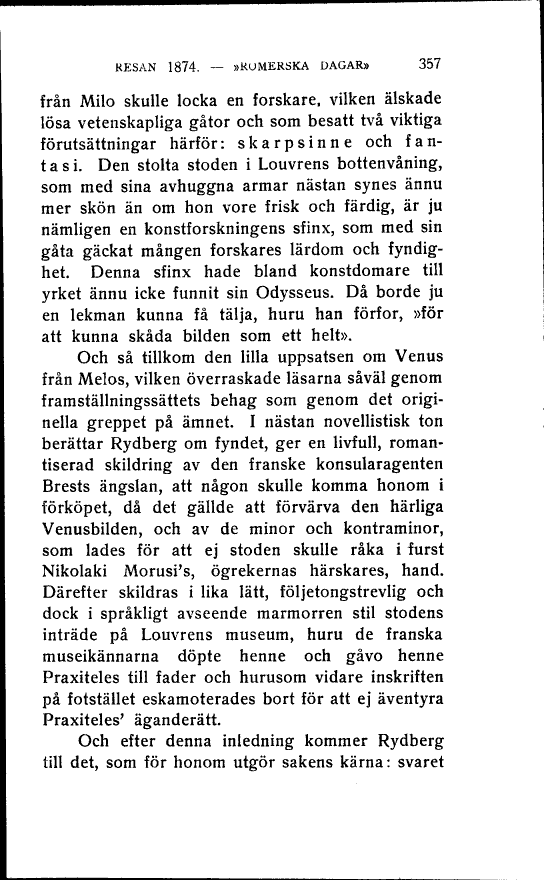 RESAN 1874. — »ROMERSKA DAGAR» 357

från Milo skulle locka en forskare, vilken älskade lösa vetenskapliga gåtor och som besatt två viktiga förutsättningar härför: skarpsinne och fantasi. Den stolta stoden i Louvrens bottenvåning, som med sina avhuggna armar nästan synes ännu mer skön än om hon vore frisk och färdig, är ju nämligen en konstforskningens sfinx, som med sin gåta gäckat mången forskares lärdom och fyndighet. Denna sfinx hade bland konstdomare till yrket ännu icke funnit sin Odysseus. Då borde ju en lekman kunna få tälja, huru han förfor, »för att kunna skåda bilden som ett helt».

Och så tillkom den lilla uppsatsen om Venus från Melos, vilken överraskade läsarna såväl genom framställningssättets behag som genom det originella greppet på ämnet. I nästan novellistisk ton berättar Rydberg om fyndet, ger en livfull, romantiserad skildring av den franske konsularagenten Brests ängslan, att någon skulle komma honom i förköpet, då det gällde att förvärva den härliga Venusbilden, och av de minor och kontraminor, som lades för att ej stoden skulle råka i furst Nikolaki Morusi's, ögrekernas härskares, hand. Därefter skildras i lika lätt, följetongstrevlig och dock i språkligt avseende marmorren stil stodens inträde på Louvrens museum, huru de franska museikännarna döpte henne och gåvo henne Praxiteles till fader och hurusom vidare inskriften på fotstället eskamoterades bort för att ej äventyra Praxiteles' äganderätt.

Och efter denna inledning kommer Rydberg till det, som för honom utgör sakens kärna: svaret